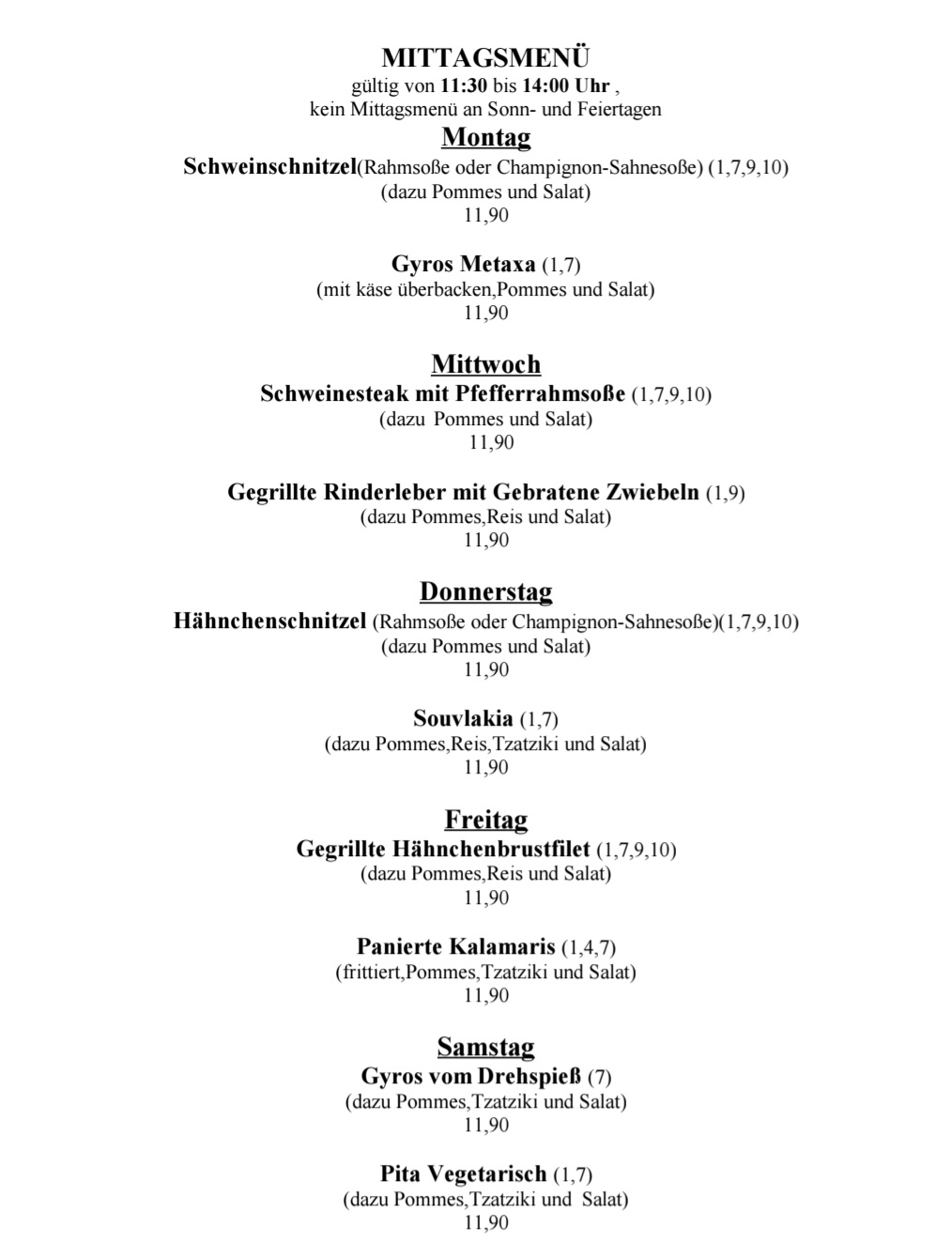 MITTAGSMENÜ
gültig von 11:30 bis 14:00 Uhr ,
kein Mittagsmenü an Sonn- und Feiertagen

Montag
Schweinschnitzel(Rahmsoße oder Champignon-Sahnesoße) (1,7,9,10)
(dazu Pommes und Salat)
11,90

Gyros Metaxa (1,7)
(mit käse überbacken,Pommes und Salat)
11,90

Mittwoch
Schweinesteak mit Pfefferrahmsoße (1,7,9,10)
(dazu Pommes und Salat)
11,90

Gegrillte Rinderleber mit Gebratene Zwiebeln (1,9)
(dazu Pommes,Reis und Salat)
11,90

Donnerstag
Hähnchenschnitzel (Rahmsoße oder Champignon-Sahnesoße)(1,7,9,10)
(dazu Pommes und Salat)
11,90

Souvlakia (1,7)
(dazu Pommes,Reis,Tzatziki und Salat)
11,90

Freitag
Gegrillte Hähnchenbrustfilet (1,7,9,10)
(dazu Pommes,Reis und Salat)
11,90

Panierte Kalamaris (1,4,7)
(frittiert,Pommes,Tzatziki und Salat)
11,90

Samstag
Gyros vom Drehspieß (7)
(dazu Pommes,Tzatziki und Salat)
11,90

Pita Vegetarisch (1,7)
(dazu Pommes,Tzatziki und Salat)
11,90